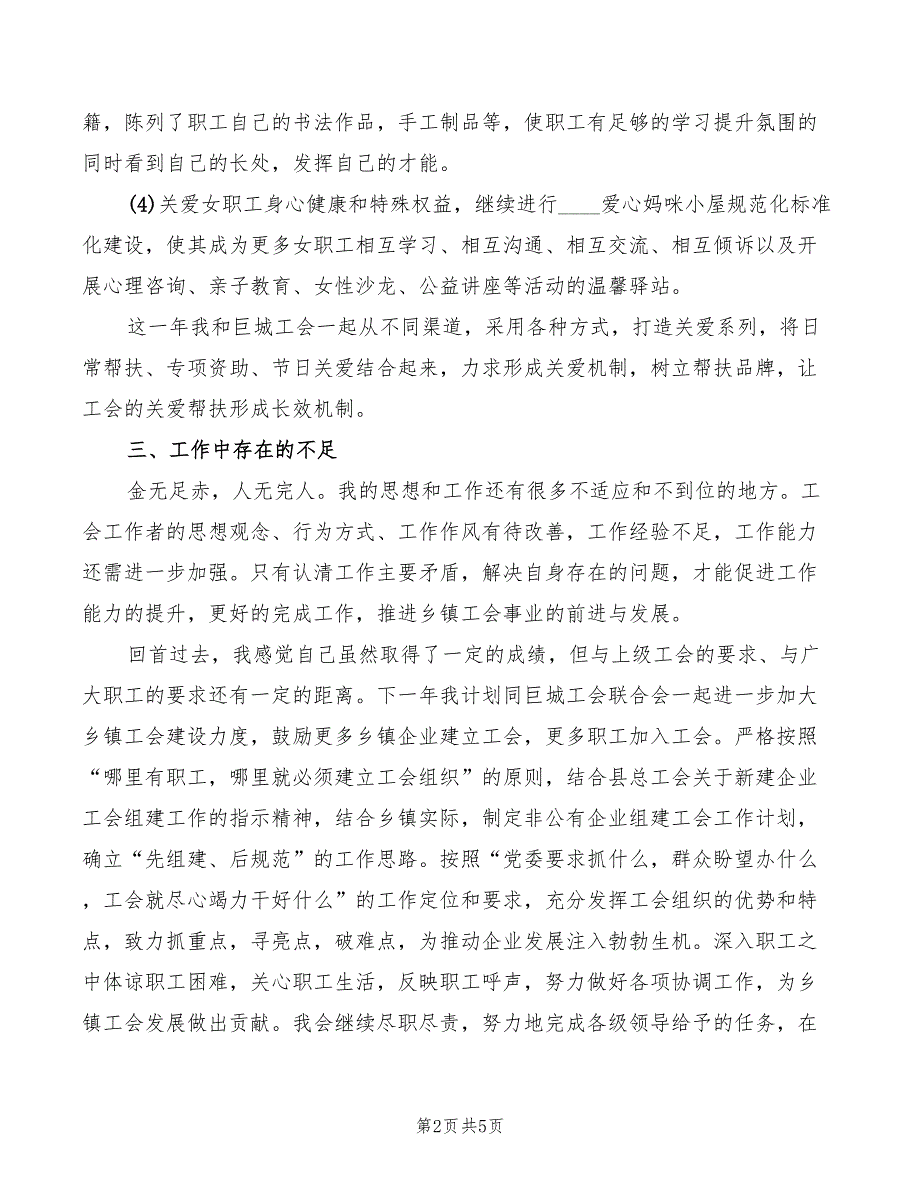 籍，陈列了职工自己的书法作品，手工制品等，使职工有足够的学习提升氛围的同时看到自己的长处，发挥自己的才能。

(4)关爱女职工身心健康和特殊权益，继续进行____爱心妈咪小屋规范化标准化建设，使其成为更多女职工相互学习、相互沟通、相互交流、相互倾诉以及开展心理咨询、亲子教育、女性沙龙、公益讲座等活动的温馨驿站。

这一年我和巨城工会一起从不同渠道，采用各种方式，打造关爱系列，将日常帮扶、专项资助、节日关爱结合起来，力求形成关爱机制，树立帮扶品牌，让工会的关爱帮扶形成长效机制。

三、工作中存在的不足

金无足赤，人无完人。我的思想和工作还有很多不适应和不到位的地方。工会工作者的思想观念、行为方式、工作作风有待改善，工作经验不足，工作能力还需进一步加强。只有认清工作主要矛盾，解决自身存在的问题，才能促进工作能力的提升，更好的完成工作，推进乡镇工会事业的前进与发展。

回首过去，我感觉自己虽然取得了一定的成绩，但与上级工会的要求、与广大职工的要求还有一定的距离。下一年我计划同巨城工会联合会一起进一步加大乡镇工会建设力度，鼓励更多乡镇企业建立工会，更多职工加入工会。严格按照“哪里有职工，哪里就必须建立工会组织”的原则，结合县总工会关于新建企业工会组建工作的指示精神，结合乡镇实际，制定非公有企业组建工会工作计划，确立“先组建、后规范”的工作思路。按照“党委要求抓什么，群众盼望办什么，工会就尽心竭力干好什么”的工作定位和要求，充分发挥工会组织的优势和特点，致力抓重点，寻亮点，破难点，为推动企业发展注入勃勃生机。深入职工之中体谅职工困难，关心职工生活，反映职工呼声，努力做好各项协调工作，为乡镇工会发展做出贡献。我会继续尽职尽责，努力地完成各级领导给予的任务，在

第2页 共5页